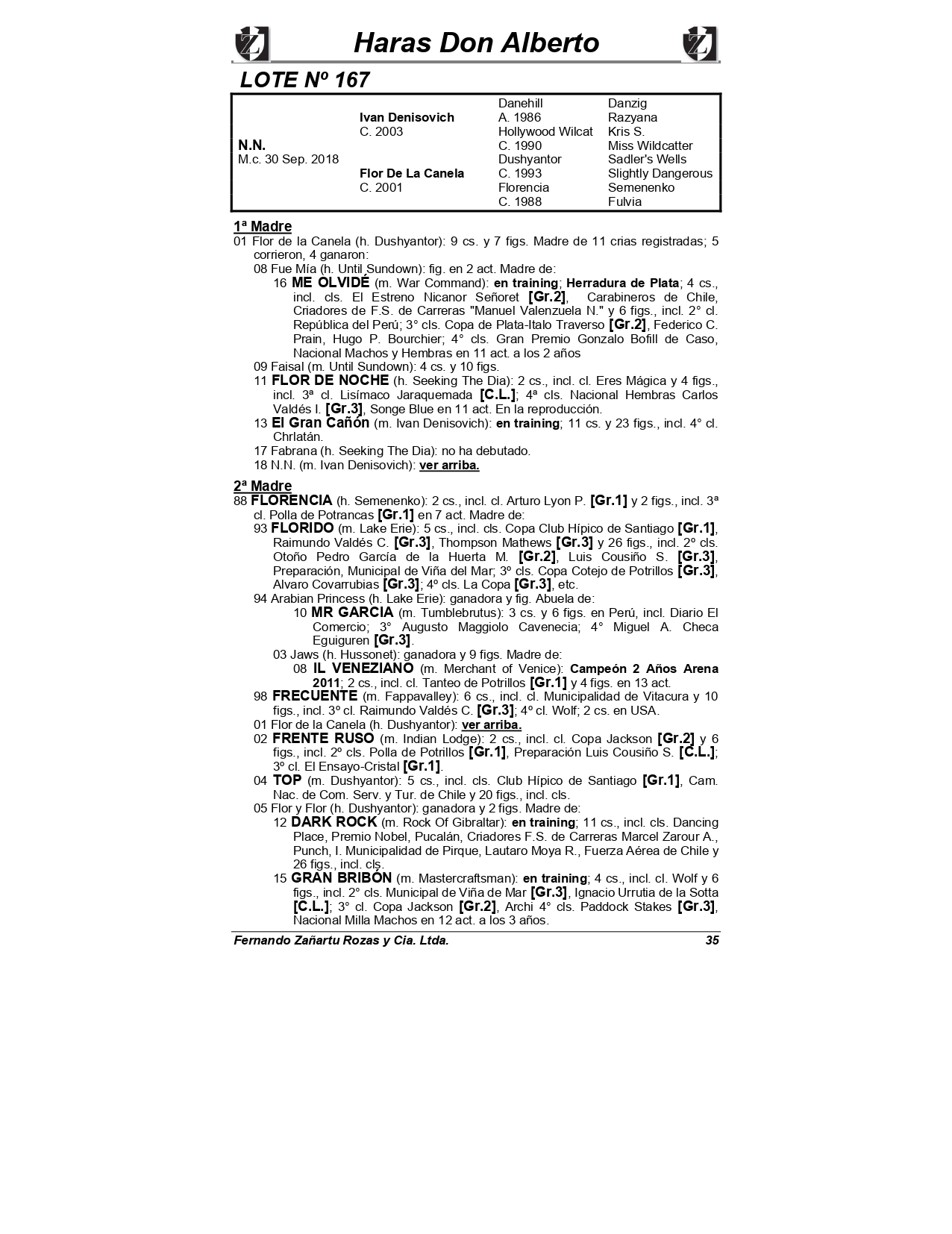 Haras Don Alberto

LOTE Nº 167

| | | | |
|---|---|---|---|
| | | Danehill | Danzig |
| | Ivan Denisovich | A. 1986 | Razyana |
| | C. 2003 | Hollywood Wilcat | Kris S. |
| N.N. | | C. 1990 | Miss Wildcatter |
| M.c. 30 Sep. 2018 | | Dushyantor | Sadler's Wells |
| | Flor De La Canela | C. 1993 | Slightly Dangerous |
| | C. 2001 | Florencia | Semenenko |
| | | C. 1988 | Fulvia |

1ª Madre
01 Flor de la Canela (h. Dushyantor): 9 cs. y 7 figs. Madre de 11 crias registradas; 5 corrieron, 4 ganaron:
08 Fue Mía (h. Until Sundown): fig. en 2 act. Madre de:
16 ME OLVIDÉ (m. War Command): en training; Herradura de Plata; 4 cs., incl. cls. El Estreno Nicanor Señoret [Gr.2], Carabineros de Chile, Criadores de F.S. de Carreras "Manuel Valenzuela N." y 6 figs., incl. 2° cl. República del Perú; 3° cls. Copa de Plata-Italo Traverso [Gr.2], Federico C. Prain, Hugo P. Bourchier; 4° cls. Gran Premio Gonzalo Bofill de Caso, Nacional Machos y Hembras en 11 act. a los 2 años
09 Faisal (m. Until Sundown): 4 cs. y 10 figs.
11 FLOR DE NOCHE (h. Seeking The Dia): 2 cs., incl. cl. Eres Mágica y 4 figs., incl. 3ª cl. Lisímaco Jaraquemada [C.L.]; 4ª cls. Nacional Hembras Carlos Valdés I. [Gr.3], Songe Blue en 11 act. En la reproducción.
13 El Gran Cañón (m. Ivan Denisovich): en training; 11 cs. y 23 figs., incl. 4° cl. Chrlatán.
17 Fabrana (h. Seeking The Dia): no ha debutado.
18 N.N. (m. Ivan Denisovich): ver arriba.

2ª Madre
88 FLORENCIA (h. Semenenko): 2 cs., incl. cl. Arturo Lyon P. [Gr.1] y 2 figs., incl. 3ª cl. Polla de Potrancas [Gr.1] en 7 act. Madre de:
93 FLORIDO (m. Lake Erie): 5 cs., incl. cls. Copa Club Hípico de Santiago [Gr.1], Raimundo Valdés C. [Gr.3], Thompson Mathews [Gr.3] y 26 figs., incl. 2º cls. Otoño Pedro García de la Huerta M. [Gr.2], Luis Cousiño S. [Gr.3], Preparación, Municipal de Viña del Mar; 3º cls. Copa Cotejo de Potrillos [Gr.3], Alvaro Covarrubias [Gr.3]; 4º cls. La Copa [Gr.3], etc.
94 Arabian Princess (h. Lake Erie): ganadora y fig. Abuela de:
10 MR GARCIA (m. Tumblebrutus): 3 cs. y 6 figs. en Perú, incl. Diario El Comercio; 3° Augusto Maggiolo Cavenecia; 4° Miguel A. Checa Eguiguren [Gr.3].
03 Jaws (h. Hussonet): ganadora y 9 figs. Madre de:
08 IL VENEZIANO (m. Merchant of Venice): Campeón 2 Años Arena 2011; 2 cs., incl. cl. Tanteo de Potrillos [Gr.1] y 4 figs. en 13 act.
98 FRECUENTE (m. Fappavalley): 6 cs., incl. cl. Municipalidad de Vitacura y 10 figs., incl. 3º cl. Raimundo Valdés C. [Gr.3]; 4º cl. Wolf; 2 cs. en USA.
01 Flor de la Canela (h. Dushyantor): ver arriba.
02 FRENTE RUSO (m. Indian Lodge): 2 cs., incl. cl. Copa Jackson [Gr.2] y 6 figs., incl. 2º cls. Polla de Potrillos [Gr.1], Preparación Luis Cousiño S. [C.L.]; 3º cl. El Ensayo-Cristal [Gr.1].
04 TOP (m. Dushyantor): 5 cs., incl. cls. Club Hípico de Santiago [Gr.1], Cam. Nac. de Com. Serv. y Tur. de Chile y 20 figs., incl. cls.
05 Flor y Flor (h. Dushyantor): ganadora y 2 figs. Madre de:
12 DARK ROCK (m. Rock Of Gibraltar): en training; 11 cs., incl. cls. Dancing Place, Premio Nobel, Pucalán, Criadores F.S. de Carreras Marcel Zarour A., Punch, I. Municipalidad de Pirque, Lautaro Moya R., Fuerza Aérea de Chile y 26 figs., incl. cls.
15 GRAN BRIBÓN (m. Mastercraftsman): en training; 4 cs., incl. cl. Wolf y 6 figs., incl. 2° cls. Municipal de Viña de Mar [Gr.3], Ignacio Urrutia de la Sotta [C.L.]; 3° cl. Copa Jackson [Gr.2], Archi 4° cls. Paddock Stakes [Gr.3], Nacional Milla Machos en 12 act. a los 3 años.

Fernando Zañartu Rozas y Cia. Ltda. 35